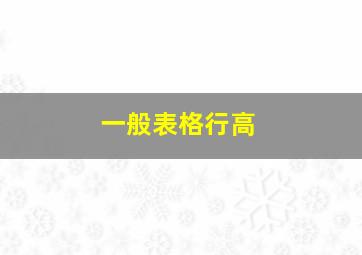 一般表格行高